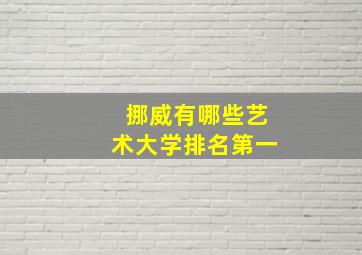 挪威有哪些艺术大学排名第一